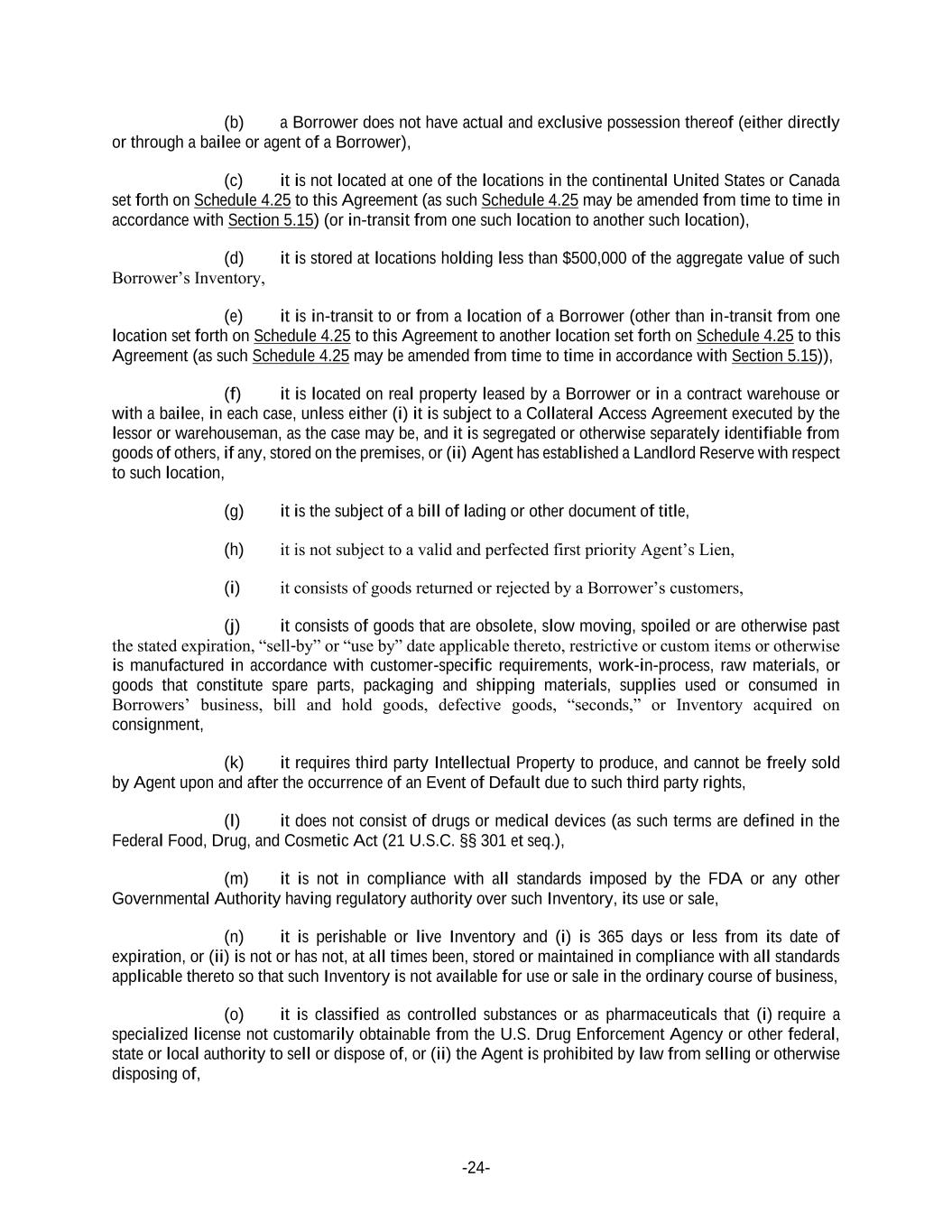 (b) a Borrower does not have actual and exclusive possession thereof (either directly or through a bailee or agent of a Borrower),

(c) it is not located at one of the locations in the continental United States or Canada set forth on Schedule 4.25 to this Agreement (as such Schedule 4.25 may be amended from time to time in accordance with Section 5.15) (or in-transit from one such location to another such location),

(d) it is stored at locations holding less than \$500,000 of the aggregate value of such Borrower's Inventory,

(e) it is in-transit to or from a location of a Borrower (other than in-transit from one location set forth on Schedule 4.25 to this Agreement to another location set forth on Schedule 4.25 to this Agreement (as such Schedule 4.25 may be amended from time to time in accordance with Section 5.15)),

(f) it is located on real property leased by a Borrower or in a contract warehouse or with a bailee, in each case, unless either (i) it is subject to a Collateral Access Agreement executed by the lessor or warehouseman, as the case may be, and it is segregated or otherwise separately identifiable from goods of others, if any, stored on the premises, or (ii) Agent has established a Landlord Reserve with respect to such location,

(g) it is the subject of a bill of lading or other document of title,

(h) it is not subject to a valid and perfected first priority Agent's Lien,

(i) it consists of goods returned or rejected by a Borrower's customers,

(j) it consists of goods that are obsolete, slow moving, spoiled or are otherwise past the stated expiration, "sell-by" or "use by" date applicable thereto, restrictive or custom items or otherwise is manufactured in accordance with customer-specific requirements, work-in-process, raw materials, or goods that constitute spare parts, packaging and shipping materials, supplies used or consumed in Borrowers' business, bill and hold goods, defective goods, "seconds," or Inventory acquired on consignment,

(k) it requires third party Intellectual Property to produce, and cannot be freely sold by Agent upon and after the occurrence of an Event of Default due to such third party rights,

(l) it does not consist of drugs or medical devices (as such terms are defined in the Federal Food, Drug, and Cosmetic Act (21 U.S.C. §§ 301 et seq.),

(m) it is not in compliance with all standards imposed by the FDA or any other Governmental Authority having regulatory authority over such Inventory, its use or sale,

(n) it is perishable or live Inventory and (i) is 365 days or less from its date of expiration, or (ii) is not or has not, at all times been, stored or maintained in compliance with all standards applicable thereto so that such Inventory is not available for use or sale in the ordinary course of business,

(o) it is classified as controlled substances or as pharmaceuticals that (i) require a specialized license not customarily obtainable from the U.S. Drug Enforcement Agency or other federal, state or local authority to sell or dispose of, or (ii) the Agent is prohibited by law from selling or otherwise disposing of,

-24-